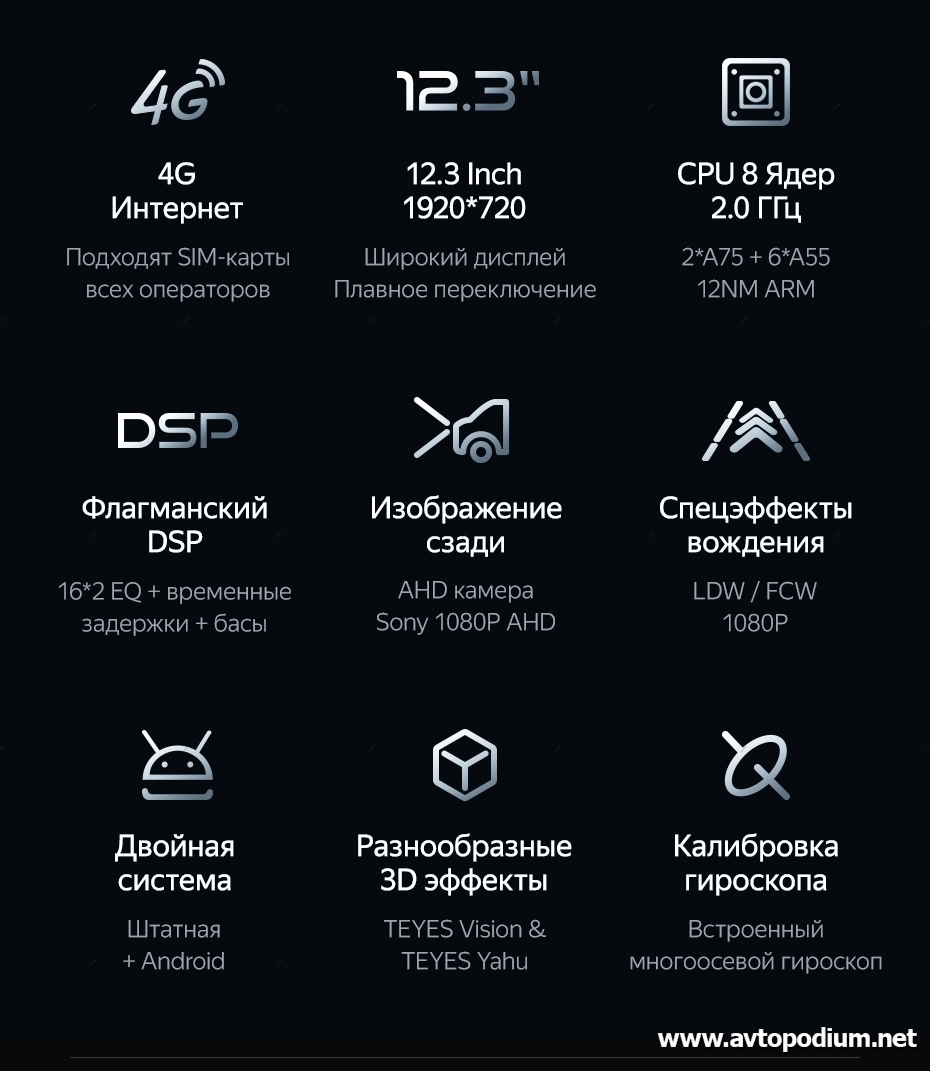 4G

4G
Интернет

Подходят SIM-карты всех операторов

12.3"

12.3 Inch
1920*720

Широкий дисплей
Плавное переключение

CPU 8 Ядер
2.0 ГГц

2*A75 + 6*A55
12NM ARM

DSP

Флагманский
DSP

16*2 EQ + временные задержки + басы

Изображение
сзади

AHD камера
Sony 1080P AHD

Спецэффекты
вождения

LDW / FCW
1080P

Двойная
система

Штатная
+ Android

Разнообразные
3D эффекты

TEYES Vision &
TEYES Yahu

Калибровка
гироскопа

Встроенный
многоосевой гироскоп

www.avtopodium.net